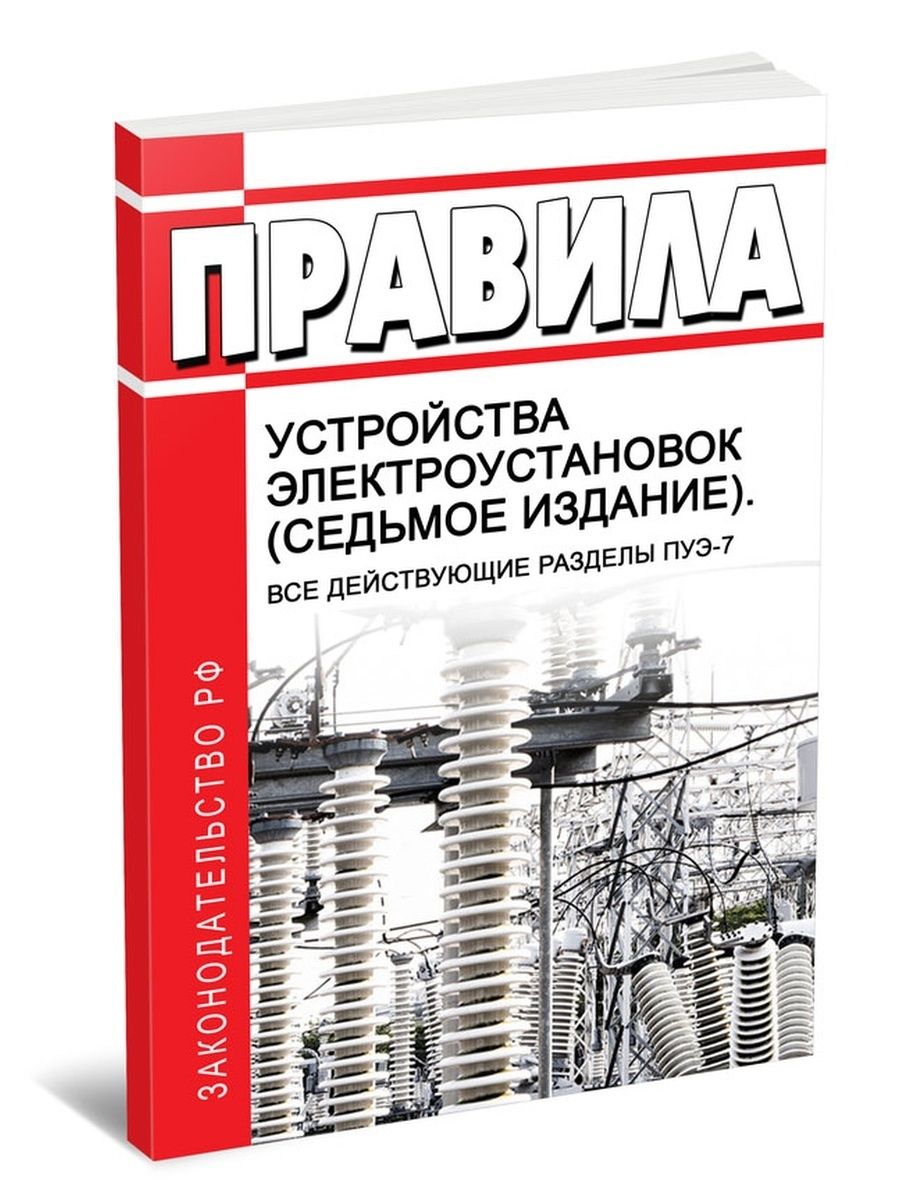 ПРАВИЛА

УСТРОЙСТВА ЭЛЕКТРОУСТАНОВОК (СЕДЬМОЕ ИЗДАНИЕ).

ВСЕ ДЕЙСТВУЮЩИЕ РАЗДЕЛЫ ПУЭ-7

ЗАКОНОДАТЕЛЬСТВО РФ